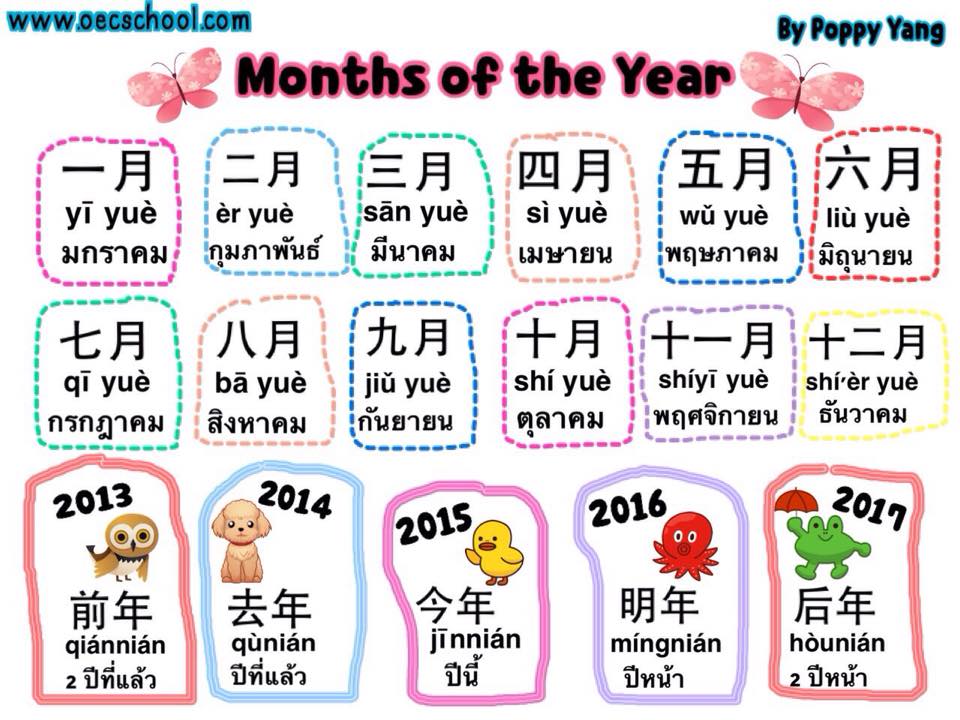 www.oecschool.com

By Poppy Yang

Months of the Year

一月
yī yuè
มกราคม

二月
èr yuè
กุมภาพันธ์

三月
sān yuè
มีนาคม

四月
sì yuè
เมษายน

五月
wǔ yuè
พฤษภาคม

六月
liù yuè
มิถุนายน

七月
qī yuè
กรกฎาคม

八月
bā yuè
สิงหาคม

九月
jiǔ yuè
กันยายน

十月
shí yuè
ตุลาคม

十一月
shíyī yuè
พฤศจิกายน

十二月
shí'èr yuè
ธันวาคม

2013
前年
qiánnián
2 ปีที่แล้ว

2014
去年
qùnián
ปีที่แล้ว

2015
今年
jīnnián
ปีนี้

2016
明年
míngnián
ปีหน้า

2017
后年
hòunián
2 ปีหน้า